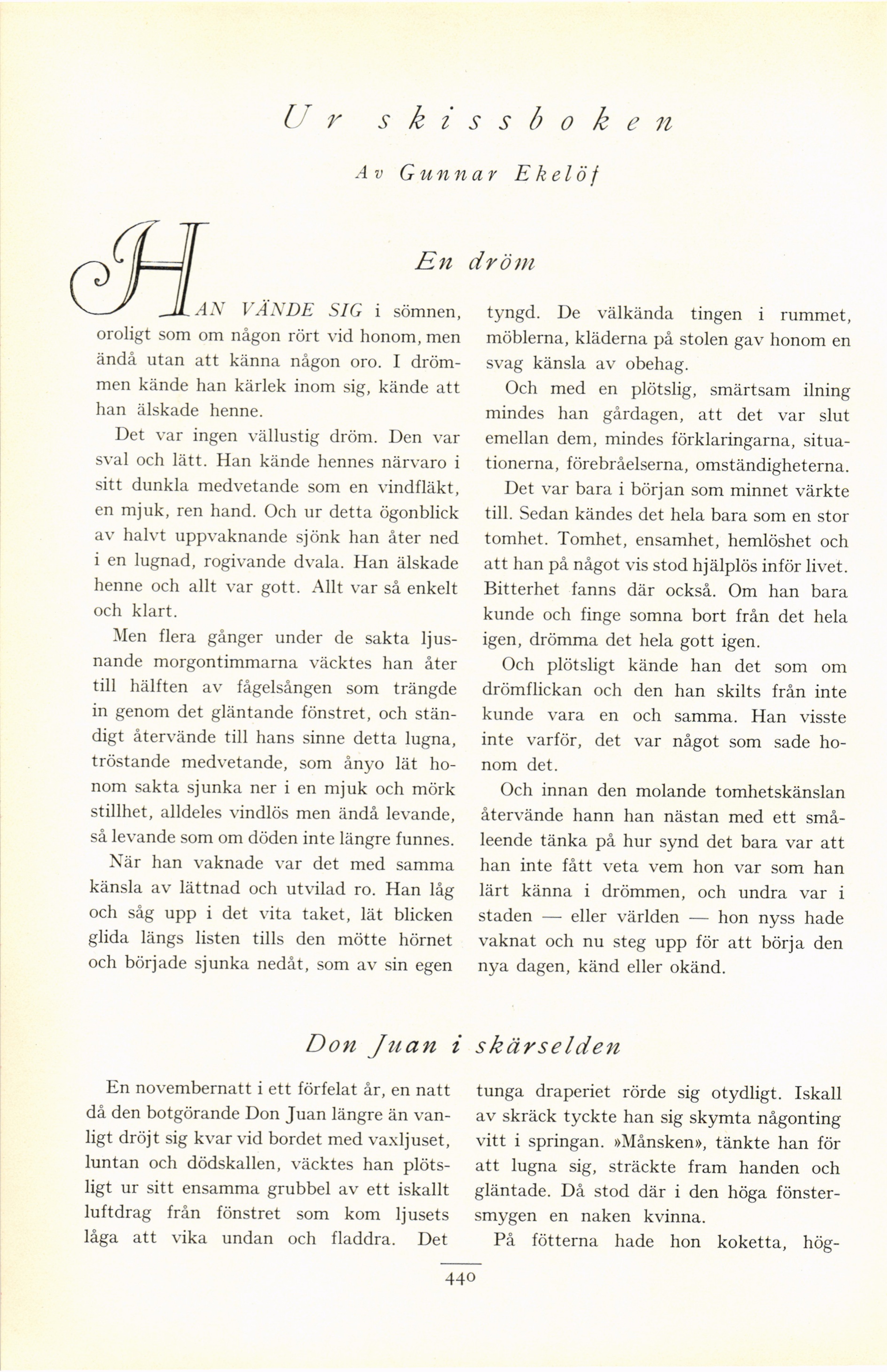 Ur skissboken

Av Gunnar Ekelöf

En dröm

HAN VÄNDE SIG i sömnen, oroligt som om någon rört vid honom, men ändå utan att känna någon oro. I drömmen kände han kärlek inom sig, kände att han älskade henne.

Det var ingen vällustig dröm. Den var sval och lätt. Han kände hennes närvaro i sitt dunkla medvetande som en vindfläkt, en mjuk, ren hand. Och ur detta ögonblick av halvt uppvaknande sjönk han åter ned i en lugnad, rogivande dvala. Han älskade henne och allt var gott. Allt var så enkelt och klart.

Men flera gånger under de sakta ljusnande morgontimmarna väcktes han åter till hälften av fågelsången som trängde in genom det gläntande fönstret, och ständigt återvände till hans sinne detta lugna, tröstande medvetande, som ånyo lät honom sakta sjunka ner i en mjuk och mörk stillhet, alldeles vindlös men ändå levande, så levande som om döden inte längre funnes.

När han vaknade var det med samma känsla av lättnad och utvilad ro. Han låg och såg upp i det vita taket, lät blicken glida längs listen tills den mötte hörnet och började sjunka nedåt, som av sin egen tyngd. De välkända tingen i rummet, möblerna, kläderna på stolen gav honom en svag känsla av obehag.

Och med en plötslig, smärtsam ilning mindes han gårdagen, att det var slut emellan dem, mindes förklaringarna, situationerna, förebråelserna, omständigheterna.

Det var bara i början som minnet värkte till. Sedan kändes det hela bara som en stor tomhet. Tomhet, ensamhet, hemlöshet och att han på något vis stod hjälplös inför livet. Bitterhet fanns där också. Om han bara kunde och finge somna bort från det hela igen, drömma det hela gott igen.

Och plötsligt kände han det som om drömflickan och den han skilts från inte kunde vara en och samma. Han visste inte varför, det var något som sade honom det.

Och innan den molande tomhetskänslan återvände hann han nästan med ett småleende tänka på hur synd det bara var att han inte fått veta vem hon var som han lärt känna i drömmen, och undra var i staden — eller världen — hon nyss hade vaknat och nu steg upp för att börja den nya dagen, känd eller okänd.

Don Juan i skärselden

En novembernatt i ett förfelat år, en natt då den botgörande Don Juan längre än vanligt dröjt sig kvar vid bordet med vaxljuset, luntan och dödskallen, väcktes han plötsligt ur sitt ensamma grubbel av ett iskallt luftdrag från fönstret som kom ljusets låga att vika undan och fladdra. Det tunga draperiet rörde sig otydligt. Iskall av skräck tyckte han sig skymta någonting vitt i springan. »Månsken», tänkte han för att lugna sig, sträckte fram handen och gläntade. Då stod där i den höga fönstersmygen en naken kvinna.

På fötterna hade hon koketta, hög-

440